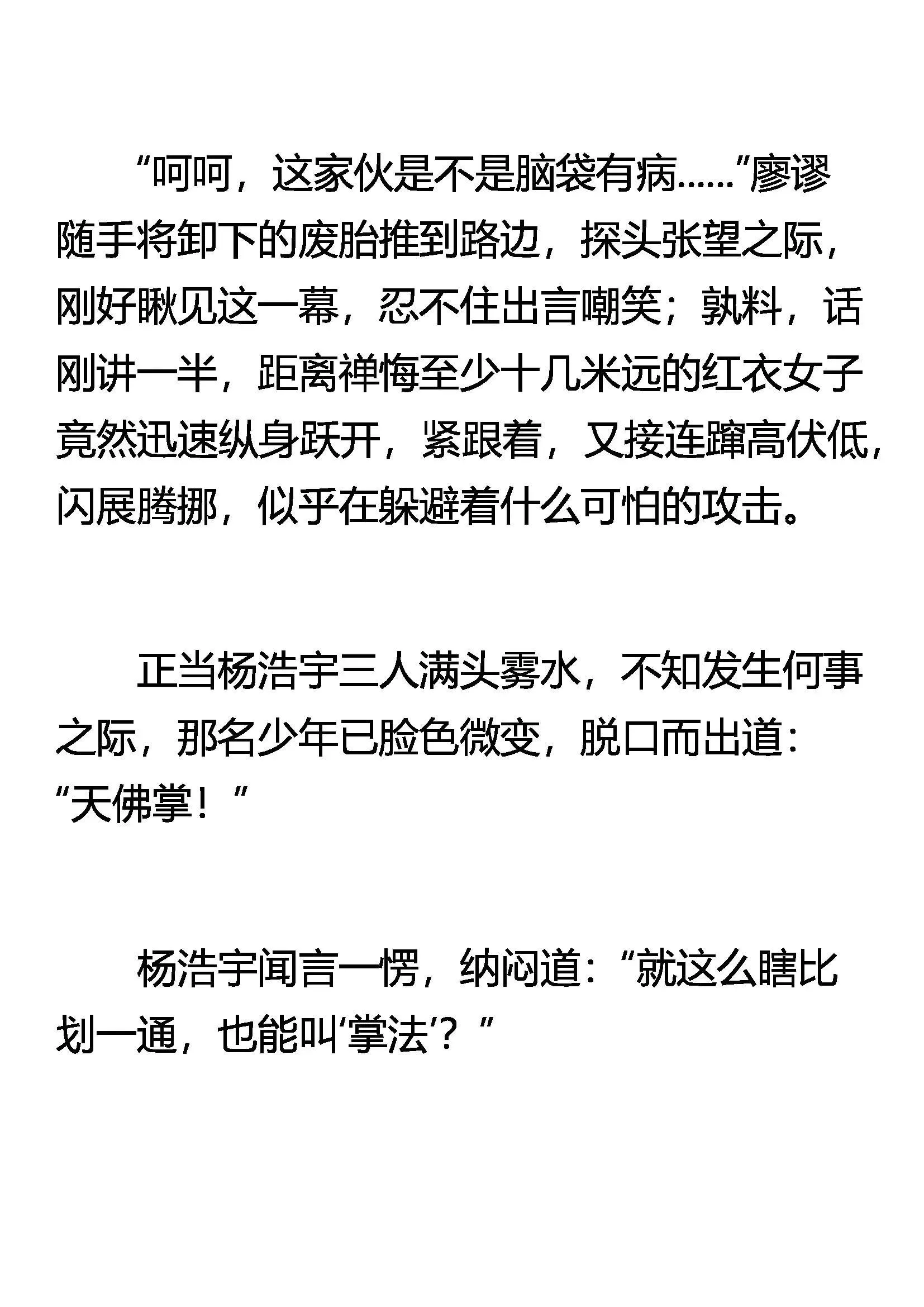 “呵呵，这家伙是不是脑袋有病……”廖谬随手将卸下的废胎推到路边，探头张望之际，刚好瞅见这一幕，忍不住出言嘲笑；孰料，话刚讲一半，距离禅悔至少十几米远的红衣女子竟然迅速纵身跃开，紧跟着，又接连蹿高伏低，闪展腾挪，似乎在躲避着什么可怕的攻击。

正当杨浩宇三人满头雾水，不知发生何事之际，那名少年已脸色微变，脱口而出道：“天佛掌！”

杨浩宇闻言一愣，纳闷道：“就这么瞎比划一通，也能叫‘掌法’？”